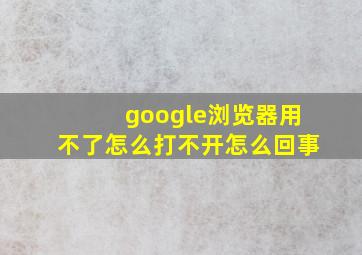 google浏览器用不了怎么打不开怎么回事